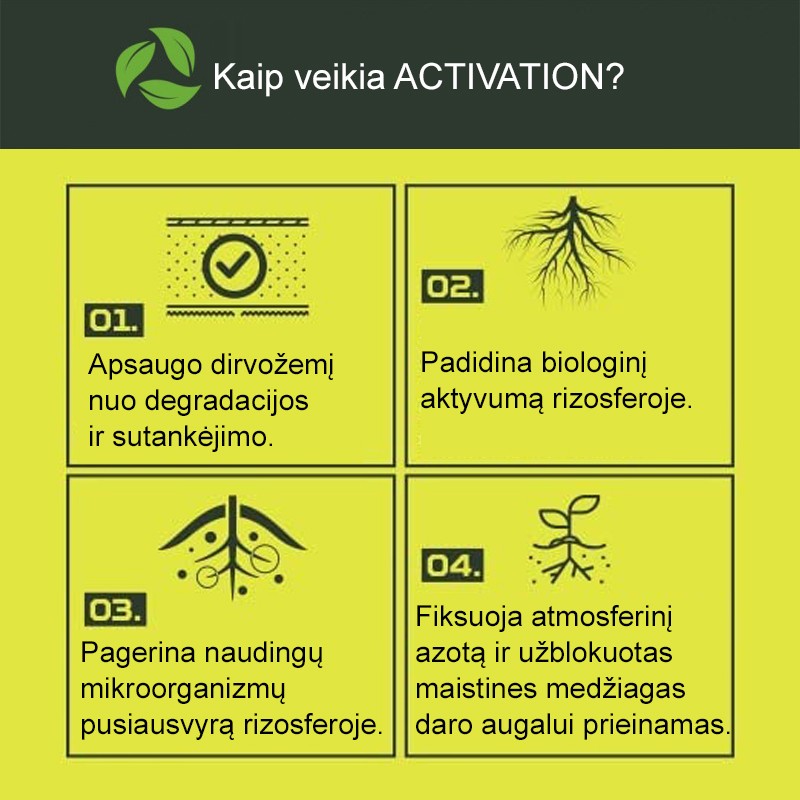 Kaip veikia ACTIVATION?

01.

Apsaugo dirvožemį nuo degradacijos ir sutankėjimo.

02.

Padidina biologinį aktyvumą rizosferoje.

03.

Pagerina naudingų mikroorganizmų pusiausvyrą rizosferoje.

04.

Fiksuoja atmosferinį azotą ir užblokuotas maistines medžiagas daro augalui prieinamas.